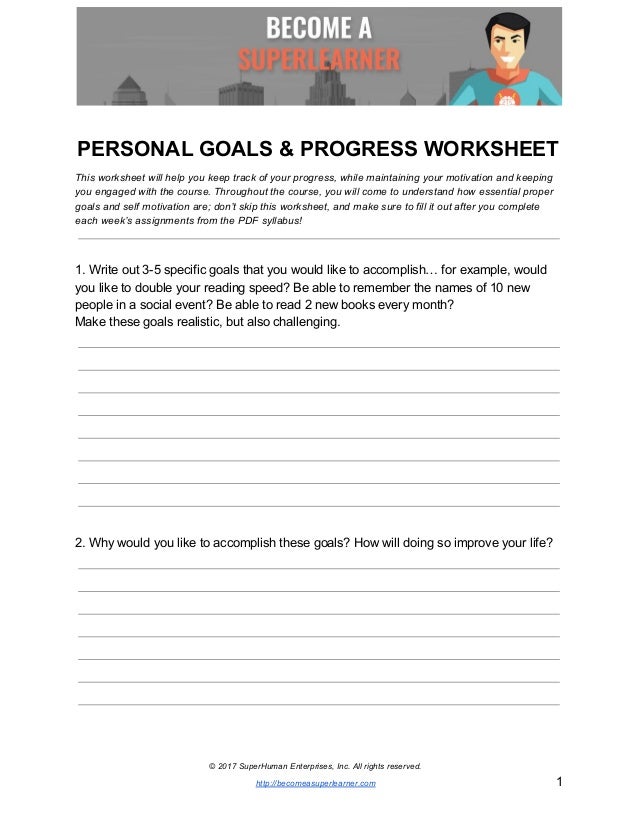 BECOME A SUPERLEARNER

PERSONAL GOALS & PROGRESS WORKSHEET

This worksheet will help you keep track of your progress, while maintaining your motivation and keeping you engaged with the course. Throughout the course, you will come to understand how essential proper goals and self motivation are; don't skip this worksheet, and make sure to fill it out after you complete each week's assignments from the PDF syllabus!

1. Write out 3-5 specific goals that you would like to accomplish… for example, would you like to double your reading speed? Be able to remember the names of 10 new people in a social event? Be able to read 2 new books every month?
Make these goals realistic, but also challenging.

2. Why would you like to accomplish these goals? How will doing so improve your life?

© 2017 SuperHuman Enterprises, Inc. All rights reserved.
http://becomeasuperlearner.com

1